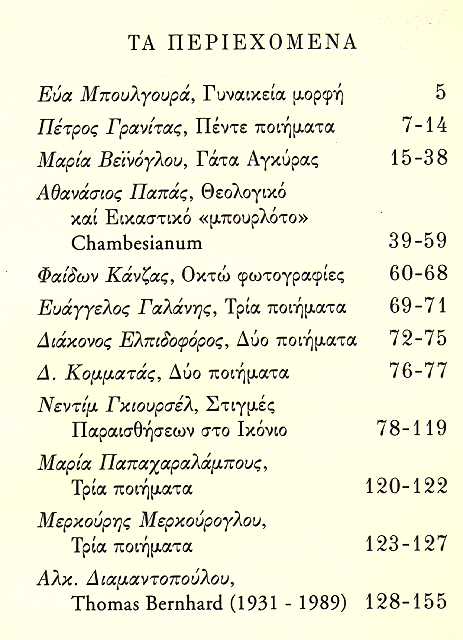 ΤΑ ΠΕΡΙΕΧΟΜΕΝΑ

Εύα Μπουλγουρά, Γυναικεία μορφή 5

Πέτρος Γρανίτας, Πέντε ποιήματα 7-14

Μαρία Βεϊνόγλου, Γάτα Αγκύρας 15-38

Αθανάσιος Παπάς, Θεολογικό καί Εικαστικό «μπουρλότο» Chambesianum 39-59

Φαίδων Κάνζας, Οκτώ φωτογραφίες 60-68

Ευάγγελος Γαλάνης, Τρία ποιήματα 69-71

Διάκονος Ελπιδοφόρος, Δύο ποιήματα 72-75

Δ. Κομματάς, Δύο ποιήματα 76-77

Νεντίμ Γκιουρσέλ, Στιγμές Παραισθήσεων στο Ικόνιο 78-119

Μαρία Παπαχαραλάμπους, Τρία ποιήματα 120-122

Μερκούρης Μερκούρογλου, Τρία ποιήματα 123-127

Αλκ. Διαμαντοπούλου, Thomas Bernhard (1931 - 1989) 128-155